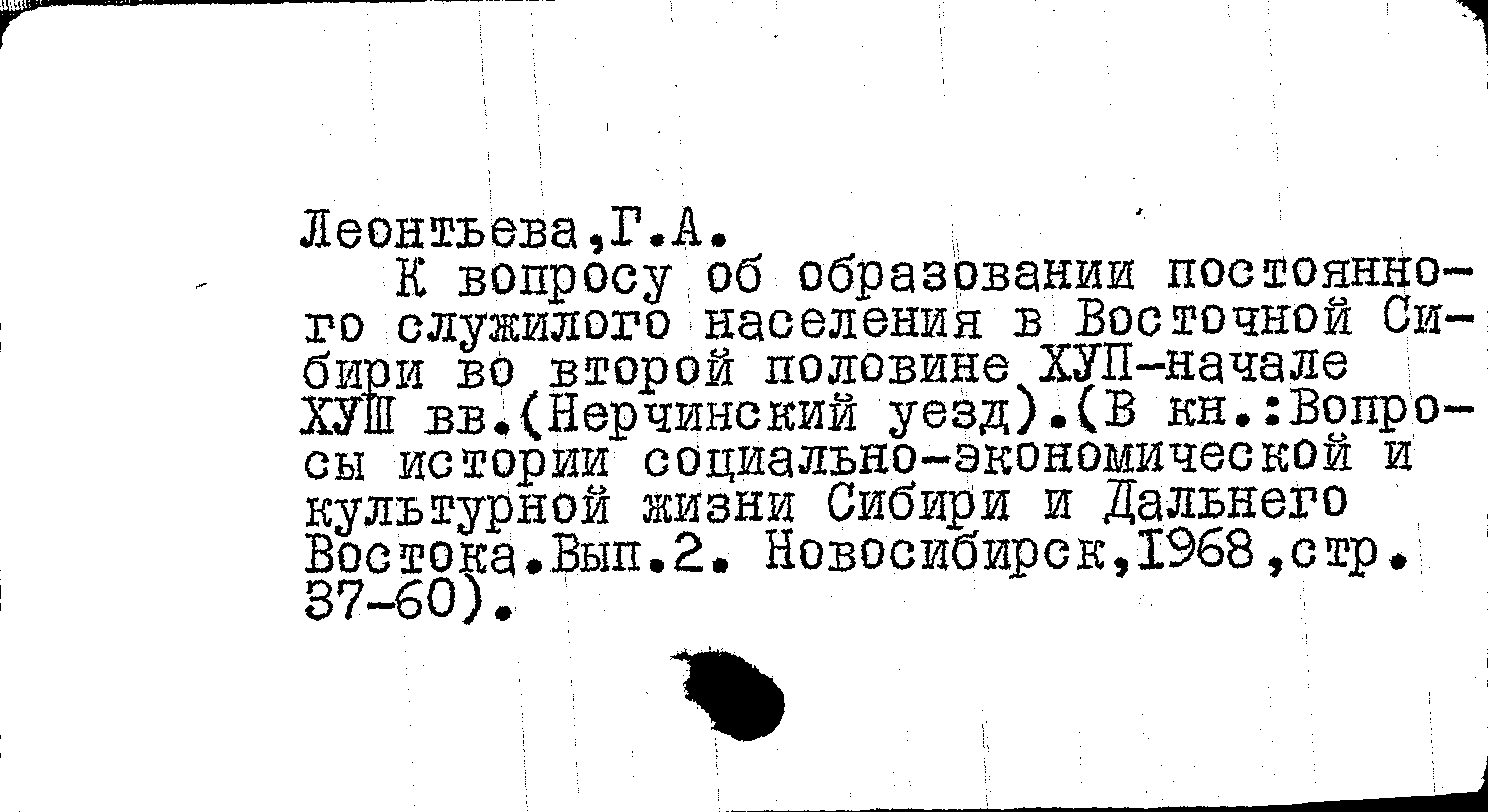 Леонтьева,Г.А.

К вопросу об образовании постоянного служилого населения в Восточной Сибири во второй половине ХУП-начале ХУШ вв.(Нерчинский уезд).(В кн.:Вопросы истории социально-экономической и культурной жизни Сибири и Дальнего Востока.Вып.2. Новосибирск,1968,стр. 37-60).